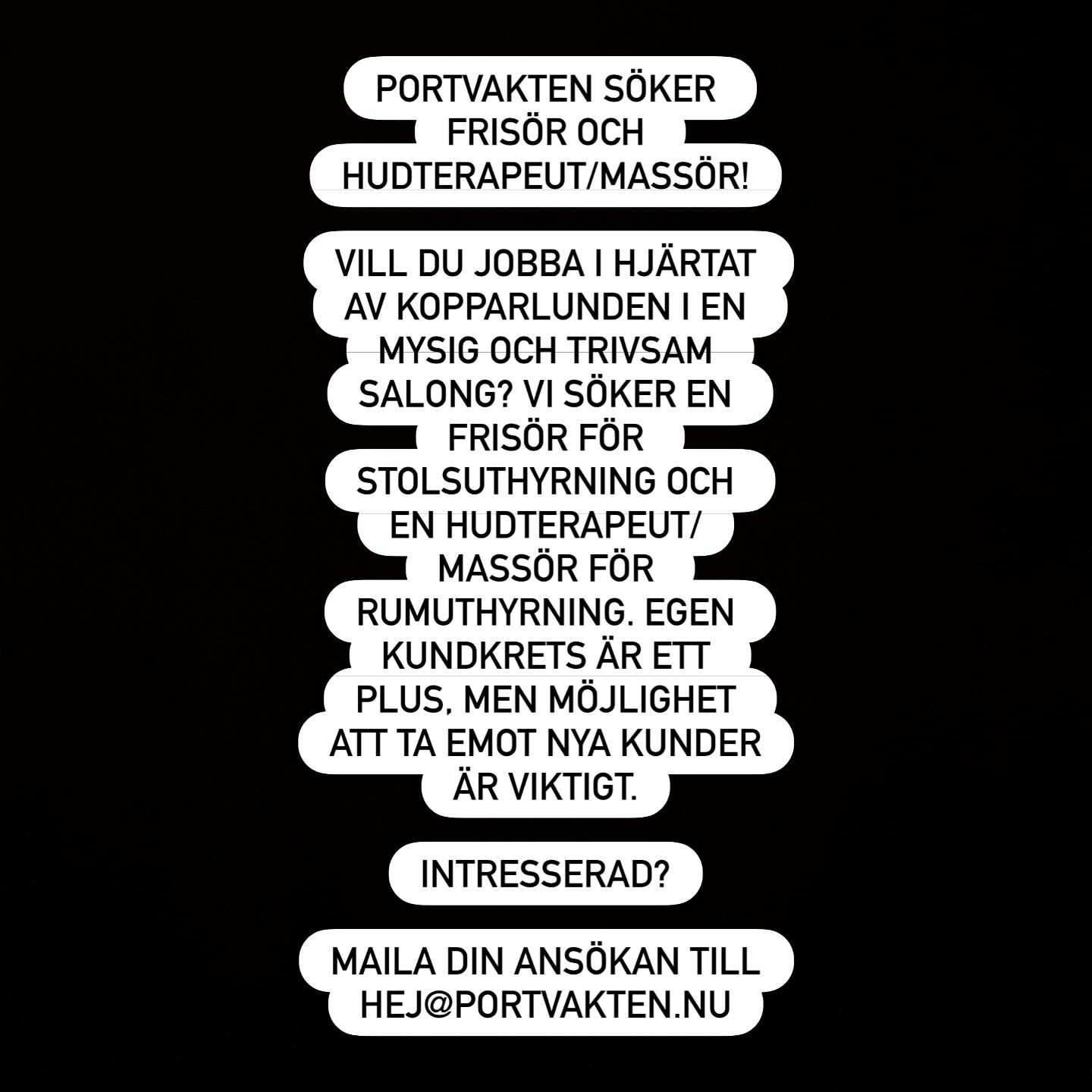 PORTVAKTEN SÖKER FRISÖR OCH HUDTERAPEUT/MASSÖR!

VILL DU JOBBA I HJÄRTAT AV KOPPARLUNDEN I EN MYSIG OCH TRIVSAM SALONG? VI SÖKER EN FRISÖR FÖR STOLSUTHYRNING OCH EN HUDTERAPEUT/ MASSÖR FÖR RUMUTHYRNING. EGEN KUNDKRETS ÄR ETT PLUS, MEN MÖJLIGHET ATT TA EMOT NYA KUNDER ÄR VIKTIGT.

INTRESSERAD?

MAILA DIN ANSÖKAN TILL HEJ@PORTVAKTEN.NU